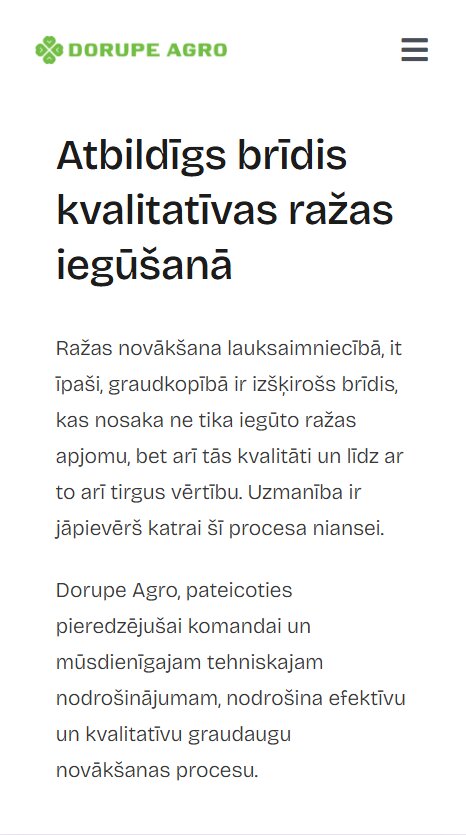 DORUPE AGRO

Atbildīgs brīdis kvalitatīvas ražas iegūšanā

Ražas novākšana lauksaimniecībā, it īpaši, graudkopībā ir izšķirošs brīdis, kas nosaka ne tika iegūto ražas apjomu, bet arī tās kvalitāti un līdz ar to arī tirgus vērtību. Uzmanība ir jāpievērš katrai šī procesa niansei.

Dorupe Agro, pateicoties pieredzējušai komandai un mūsdienīgajam tehniskajam nodrošinājumam, nodrošina efektīvu un kvalitatīvu graudaugu novākšanas procesu.